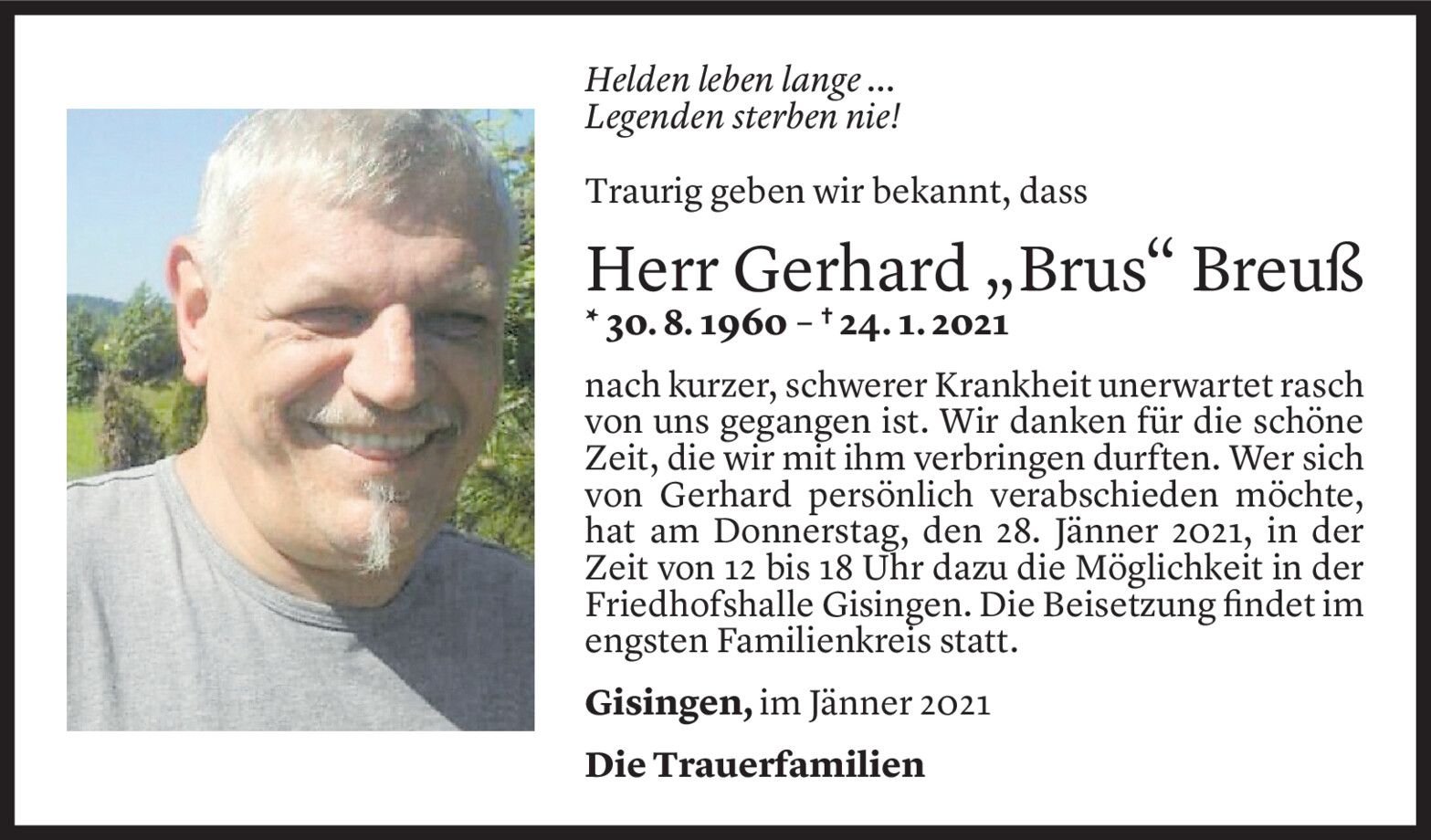 Helden leben lange ...
Legenden sterben nie!

Traurig geben wir bekannt, dass

Herr Gerhard „Brus“ Breuß

* 30. 8. 1960 – † 24. 1. 2021

nach kurzer, schwerer Krankheit unerwartet rasch von uns gegangen ist. Wir danken für die schöne Zeit, die wir mit ihm verbringen durften. Wer sich von Gerhard persönlich verabschieden möchte, hat am Donnerstag, den 28. Jänner 2021, in der Zeit von 12 bis 18 Uhr dazu die Möglichkeit in der Friedhofshalle Gisingen. Die Beisetzung findet im engsten Familienkreis statt.

Gisingen, im Jänner 2021

Die Trauerfamilien